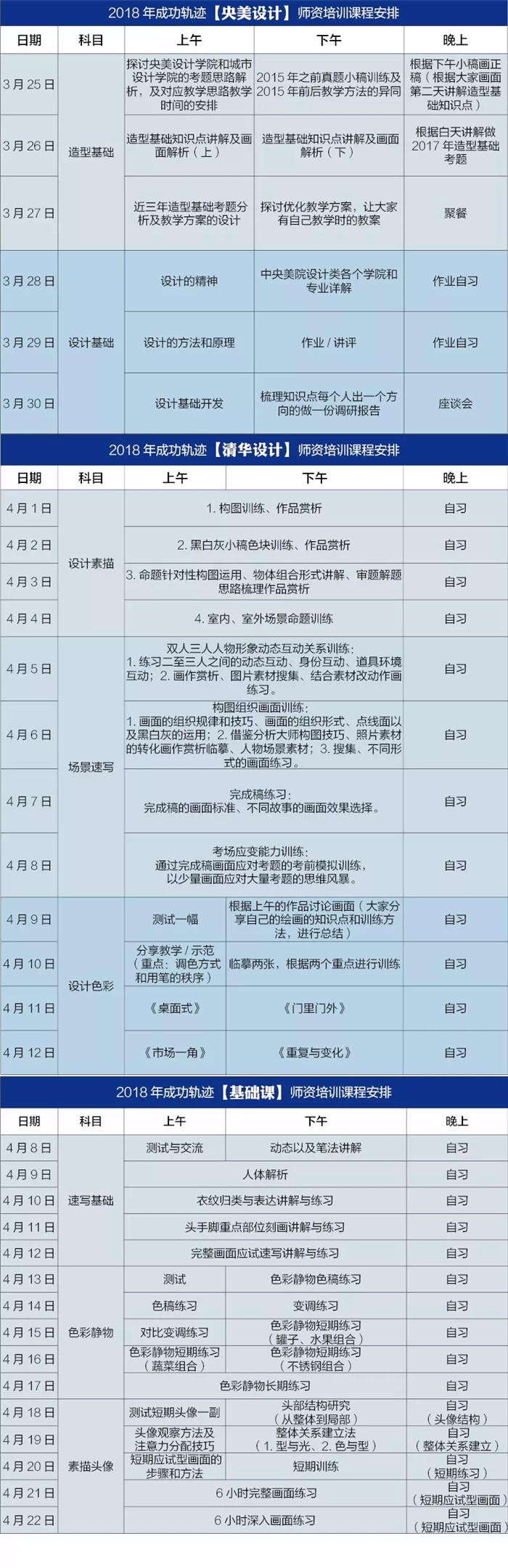 2018年成功轨迹【央美设计】师资培训课程安排

| 日期 | 科目 | 上午 | 下午 | 晚上 |
|---|---|---|---|---|
| 3月25日 | 造型基础 | 探讨央美设计学院和城市设计学院的考题思路解析，及对应教学思路教学时间的安排 | 2015年之前真题小稿训练及2015年前后教学方法的异同 | 根据下午小稿画正稿（根据大家画面第二天讲解造型基础知识点） |
| 3月26日 |  | 造型基础知识点讲解及画面解析（上） | 造型基础知识点讲解及画面解析（下） | 根据白天讲解做2017年造型基础考题 |
| 3月27日 |  | 近三年造型基础考题分析及教学方案的设计 | 探讨优化教学方案，让大家有自己教学时的教案 | 聚餐 |
| 3月28日 | 设计基础 | 设计的精神 | 中央美院设计类各个学院和专业详解 | 作业自习 |
| 3月29日 |  | 设计的方法和原理 | 作业／讲评 | 作业自习 |
| 3月30日 |  | 设计基础开发 | 梳理知识点每个人出一个方向的做一份调研报告 | 座谈会 |

2018年成功轨迹【清华设计】师资培训课程安排

| 日期 | 科目 | 上午 | 下午 | 晚上 |
|---|---|---|---|---|
| 4月1日 | 设计素描 | 1.构图训练、作品赏析 |  | 自习 |
| 4月2日 |  | 2.黑白灰小稿色块训练、作品赏析 |  | 自习 |
| 4月3日 |  | 3.命题针对性构图运用、物体组合形式讲解、审题解题思路梳理作品赏析 |  | 自习 |
| 4月4日 |  | 4.室内、室外场景命题训练 |  | 自习 |
| 4月5日 | 场景速写 | 双人三人人物形象动态互动关系训练：1.练习二至三人之间的动态互动、身份互动、道具环境互动；2.画作赏析、图片素材搜集、结合素材改动作画练习。 |  | 自习 |
| 4月6日 |  | 构图组织画面训练：1.画面的组织规律和技巧、画面的组织形式、点线面以及黑白灰的运用；2.借鉴分析大师构图技巧、照片素材的转化画作赏析临摹、人物场景素材；3.搜集、不同形式的画面练习。 |  | 自习 |
| 4月7日 |  | 完成稿练习：完成稿的画面标准、不同故事的画面效果选择。 |  | 自习 |
| 4月8日 |  | 考场应变能力训练：通过完成稿画面应对考题的考前模拟训练，以少量画面应对大量考题的思维风暴。 |  | 自习 |
| 4月9日 | 设计色彩 | 测试一幅 | 根据上午的作品讨论画面（大家分享自己的绘画的知识点和训练方法，进行总结） | 自习 |
| 4月10日 |  | 分享教学／示范（重点：调色方式和用笔的秩序） | 临摹两张，根据两个重点进行训练 | 自习 |
| 4月11日 |  | 《桌面式》 | 《门里门外》 | 自习 |
| 4月12日 |  | 《市场一角》 | 《重复与变化》 | 自习 |

2018年成功轨迹【基础课】师资培训课程安排

| 日期 | 科目 | 上午 | 下午 | 晚上 |
|---|---|---|---|---|
| 4月8日 | 速写基础 | 测试与交流 | 动态以及笔法讲解 | 自习 |
| 4月9日 |  | 人体解析 |  | 自习 |
| 4月10日 |  | 衣纹归类与表达讲解与练习 |  | 自习 |
| 4月11日 |  | 头手脚重点部位刻画讲解与练习 |  | 自习 |
| 4月12日 |  | 完整画面应试速写讲解与练习 |  | 自习 |
| 4月13日 | 色彩静物 | 测试 | 色彩静物色稿练习 | 自习 |
| 4月14日 |  | 色稿练习 | 变调练习 | 自习 |
| 4月15日 |  | 对比变调练习 | 色彩静物短期练习（罐子、水果组合） | 自习 |
| 4月16日 |  | 色彩静物短期练习（蔬菜组合） | 色彩静物短期练习（不锈钢组合） | 自习 |
| 4月17日 |  | 色彩静物长期练习 |  | 自习 |
| 4月18日 | 素描头像 | 测试短期头像一副 | 头部结构研究（从整体到局部） | 自习（头像结构） |
| 4月19日 |  | 头像观察方法及注意力分配技巧 | 整体关系建立法（1.型与光、2.色与型） | 自习（整体关系建立） |
| 4月20日 |  | 短期应试型画面的步骤和方法 | 短期训练 | 自习（短期练习） |
| 4月21日 |  | 6小时完整画面练习 |  | 自习（短期应试型画面） |
| 4月22日 |  | 6小时深入画面练习 |  | 自习（短期应试型画面） |